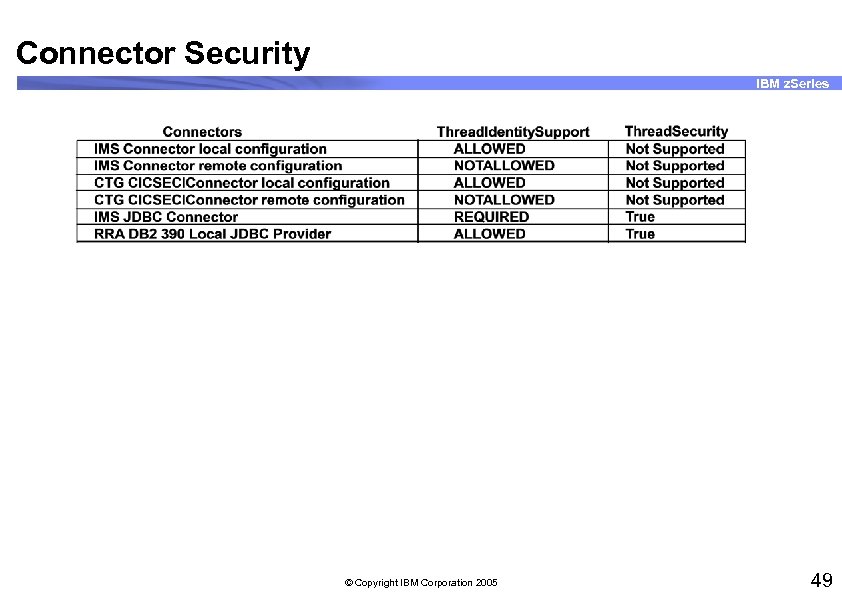 Connector Security

IBM zSeries

| Connectors | ThreadIdentitySupport | ThreadSecurity |
|---|---|---|
| IMS Connector local configuration | ALLOWED | Not Supported |
| IMS Connector remote configuration | NOTALLOWED | Not Supported |
| CTG CICSECIConnector local configuration | ALLOWED | Not Supported |
| CTG CICSECIConnector remote configuration | NOTALLOWED | Not Supported |
| IMS JDBC Connector | REQUIRED | True |
| RRA DB2 390 Local JDBC Provider | ALLOWED | True |

© Copyright IBM Corporation 2005

49